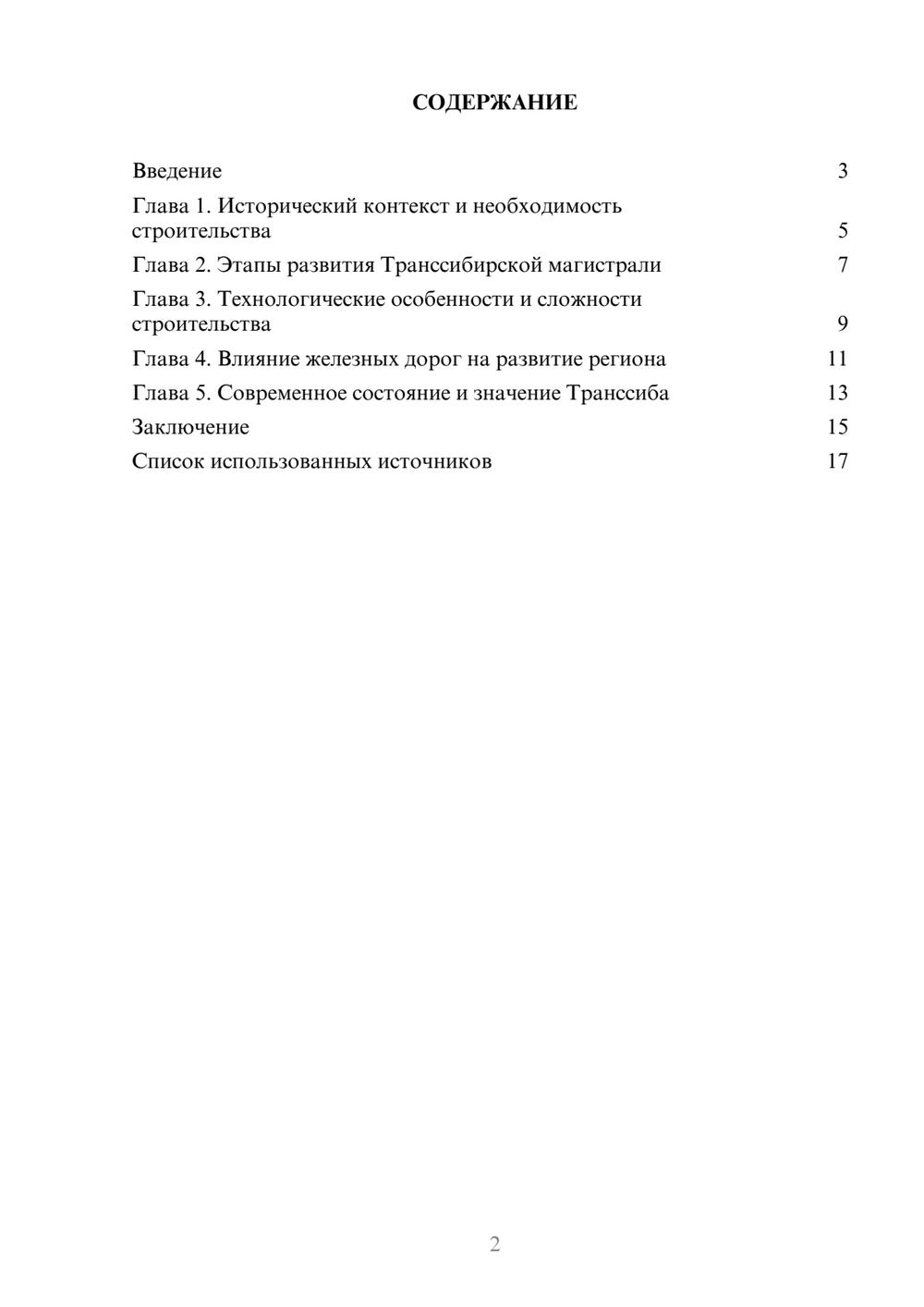 СОДЕРЖАНИЕ

Введение 3
Глава 1. Исторический контекст и необходимость строительства 5
Глава 2. Этапы развития Транссибирской магистрали 7
Глава 3. Технологические особенности и сложности строительства 9
Глава 4. Влияние железных дорог на развитие региона 11
Глава 5. Современное состояние и значение Транссиба 13
Заключение 15
Список использованных источников 17

2